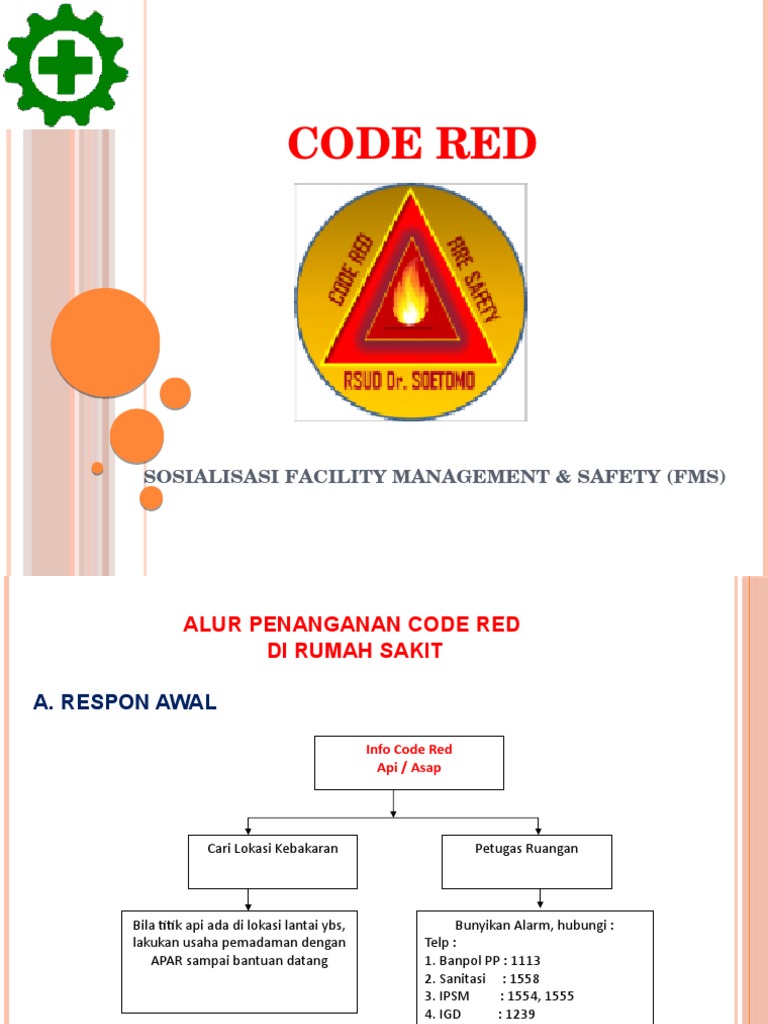 CODE RED

CODE RED

FIRE SAFETY

RSUD Dr. SOETOMO

SOSIALISASI FACILITY MANAGEMENT & SAFETY (FMS)

ALUR PENANGANAN CODE RED
DI RUMAH SAKIT

A. RESPON AWAL

Info Code Red
Api / Asap

Cari Lokasi Kebakaran

Petugas Ruangan

Bila titik api ada di lokasi lantai ybs, lakukan usaha pemadaman dengan APAR sampai bantuan datang

Bunyikan Alarm, hubungi :
Telp :
1. Banpol PP : 1113
2. Sanitasi : 1558
3. IPSM : 1554, 1555
4. IGD : 1239